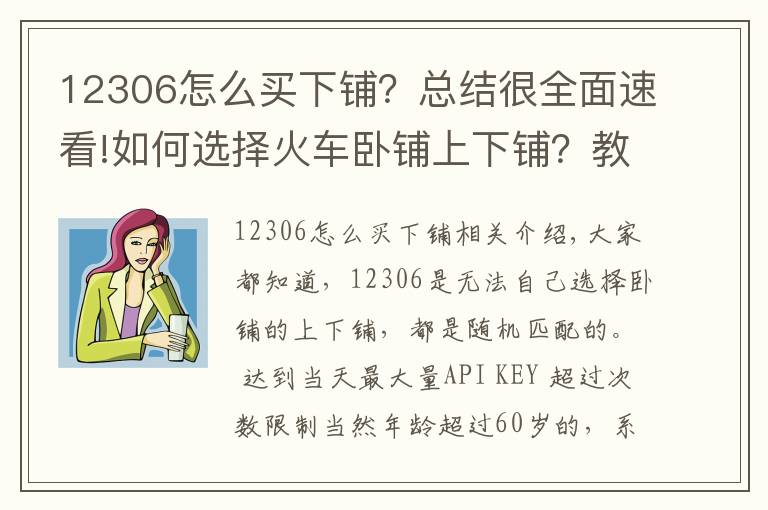 12306怎么买下铺？总结很全面速看!如何选择火车卧铺上下铺？教

12306怎么买下铺相关介绍，大家都知道，12306是无法自己选择卧铺的上下铺，都是随机匹配的。

达到当天最大量API KEY 超过次数限制当然年龄超过60岁的，系